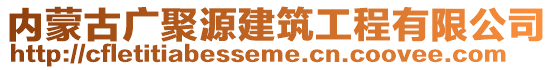 内蒙古广聚源建筑工程有限公司
http://cfletitiabesseme.cn.coovee.com